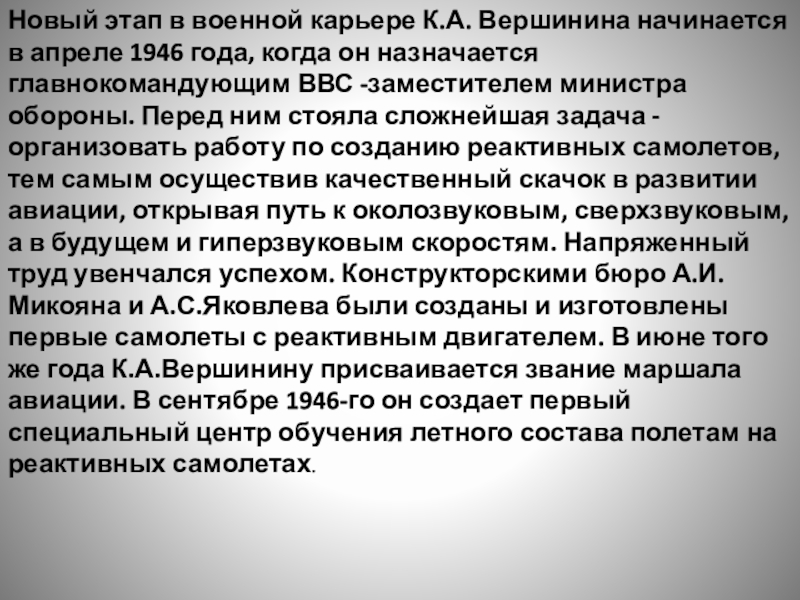 Новый этап в военной карьере К.А. Вершинина начинается в апреле 1946 года, когда он назначается главнокомандующим ВВС -заместителем министра обороны. Перед ним стояла сложнейшая задача - организовать работу по созданию реактивных самолетов, тем самым осуществив качественный скачок в развитии авиации, открывая путь к околозвуковым, сверхзвуковым, а в будущем и гиперзвуковым скоростям. Напряженный труд увенчался успехом. Конструкторскими бюро А.И. Микояна и А.С.Яковлева были созданы и изготовлены первые самолеты с реактивным двигателем. В июне того же года К.А.Вершинину присваивается звание маршала авиации. В сентябре 1946-го он создает первый специальный центр обучения летного состава полетам на реактивных самолетах.